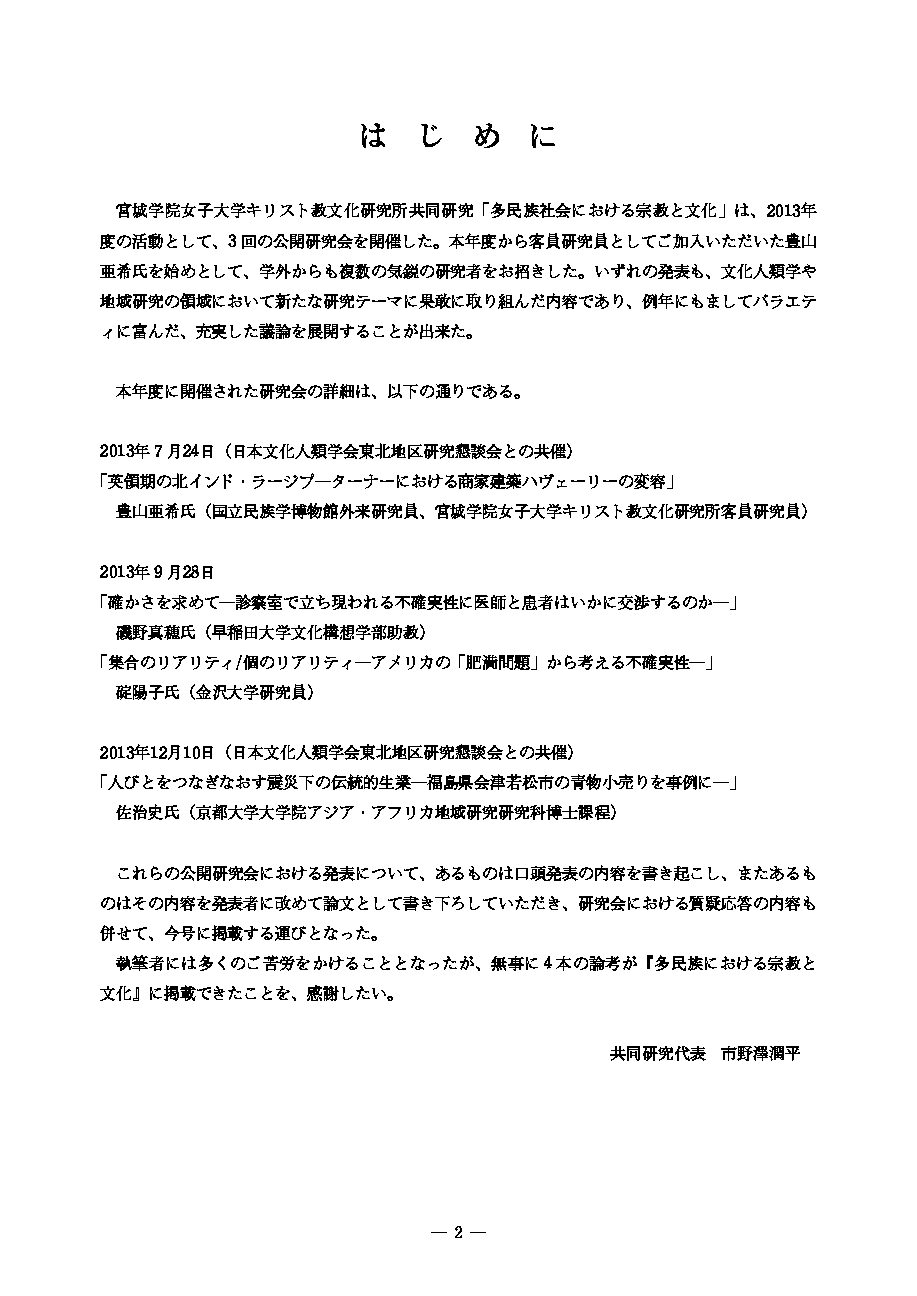 はじめに

宮城学院女子大学キリスト教文化研究所共同研究「多民族社会における宗教と文化」は、2013年度の活動として、3回の公開研究会を開催した。本年度から客員研究員としてご加入いただいた豊山亜希氏を始めとして、学外からも複数の気鋭の研究者をお招きした。いずれの発表も、文化人類学や地域研究の領域において新たな研究テーマに果敢に取り組んだ内容であり、例年にもましてバラエティに富んだ、充実した議論を展開することが出来た。

本年度に開催された研究会の詳細は、以下の通りである。

2013年7月24日（日本文化人類学会東北地区研究懇談会との共催）
「英領期の北インド・ラージプーターナーにおける商家建築ハヴェーリーの変容」
豊山亜希氏（国立民族学博物館外来研究員、宮城学院女子大学キリスト教文化研究所客員研究員）

2013年9月28日
「確かさを求めて―診察室で立ち現われる不確実性に医師と患者はいかに交渉するのか―」
磯野真穂氏（早稲田大学文化構想学部助教）
「集合のリアリティ/個のリアリティ―アメリカの「肥満問題」から考える不確実性―」
碇陽子氏（金沢大学研究員）

2013年12月10日（日本文化人類学会東北地区研究懇談会との共催）
「人びとをつなぎなおす震災下の伝統的生業―福島県会津若松市の青物小売りを事例に―」
佐治史氏（京都大学大学院アジア・アフリカ地域研究研究科博士課程）

これらの公開研究会における発表について、あるものは口頭発表の内容を書き起こし、またあるものはその内容を発表者に改めて論文として書き下ろしていただき、研究会における質疑応答の内容も併せて、今号に掲載する運びとなった。
執筆者には多くのご苦労をかけることとなったが、無事に4本の論考が『多民族における宗教と文化』に掲載できたことを、感謝したい。

共同研究代表 市野澤潤平

― 2 ―